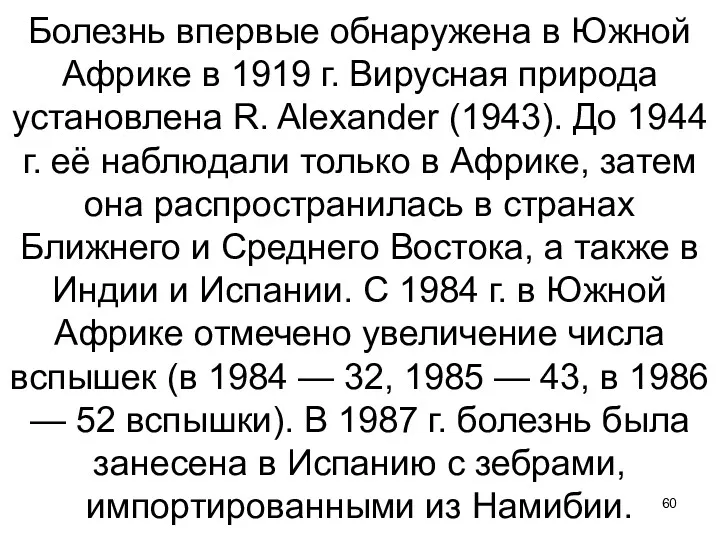 Болезнь впервые обнаружена в Южной Африке в 1919 г. Вирусная природа установлена R. Alexander (1943). До 1944 г. её наблюдали только в Африке, затем она распространилась в странах Ближнего и Среднего Востока, а также в Индии и Испании. С 1984 г. в Южной Африке отмечено увеличение числа вспышек (в 1984 — 32, 1985 — 43, в 1986 — 52 вспышки). В 1987 г. болезнь была занесена в Испанию с зебрами, импортированными из Намибии.

60